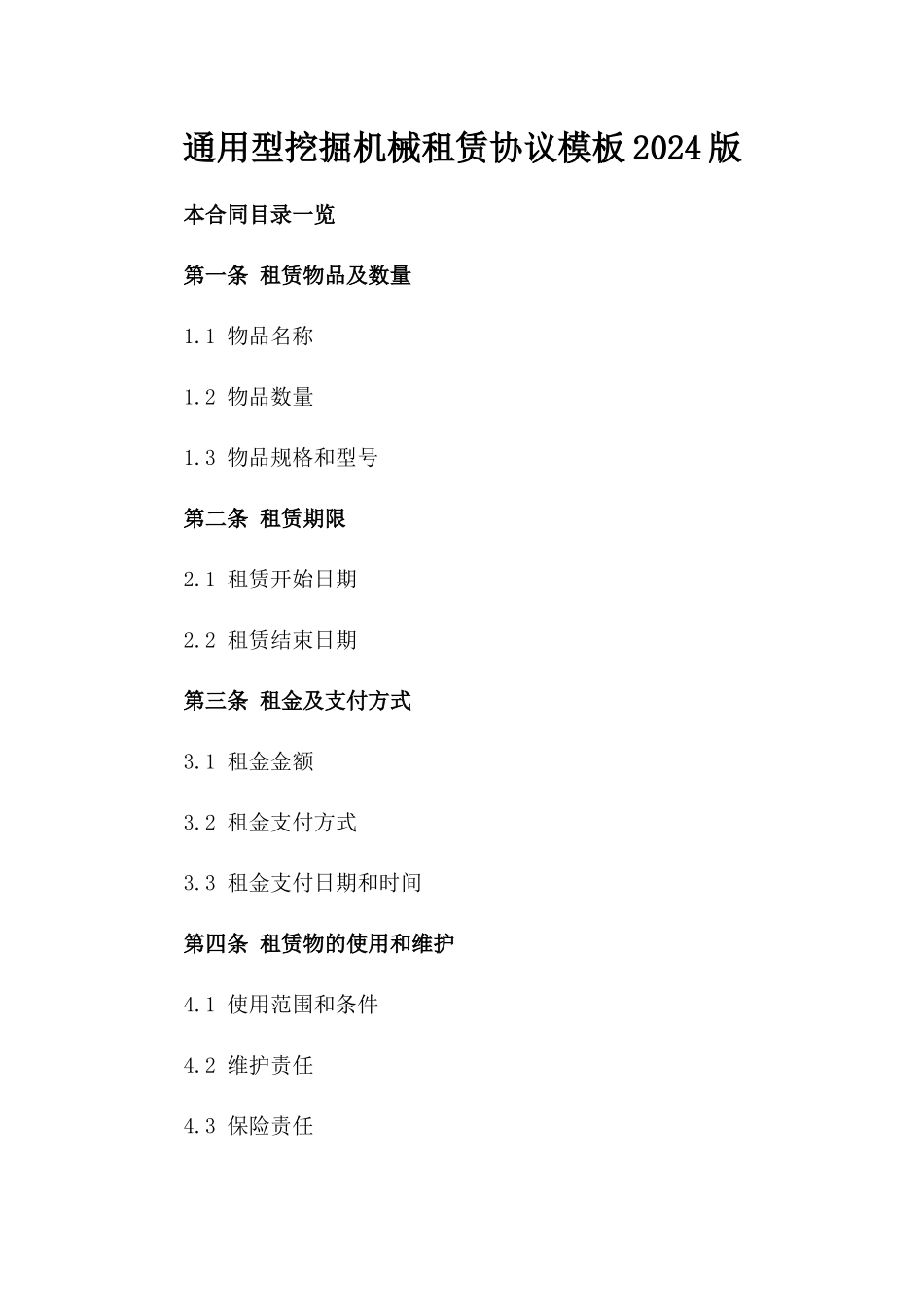 通用型挖掘机械租赁协议模板2024版

本合同目录一览

第一条 租赁物品及数量

1.1 物品名称

1.2 物品数量

1.3 物品规格和型号

第二条 租赁期限

2.1 租赁开始日期

2.2 租赁结束日期

第三条 租金及支付方式

3.1 租金金额

3.2 租金支付方式

3.3 租金支付日期和时间

第四条 租赁物的使用和维护

4.1 使用范围和条件

4.2 维护责任

4.3 保险责任